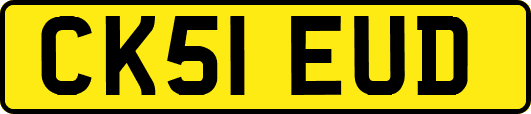 CK51 EUD